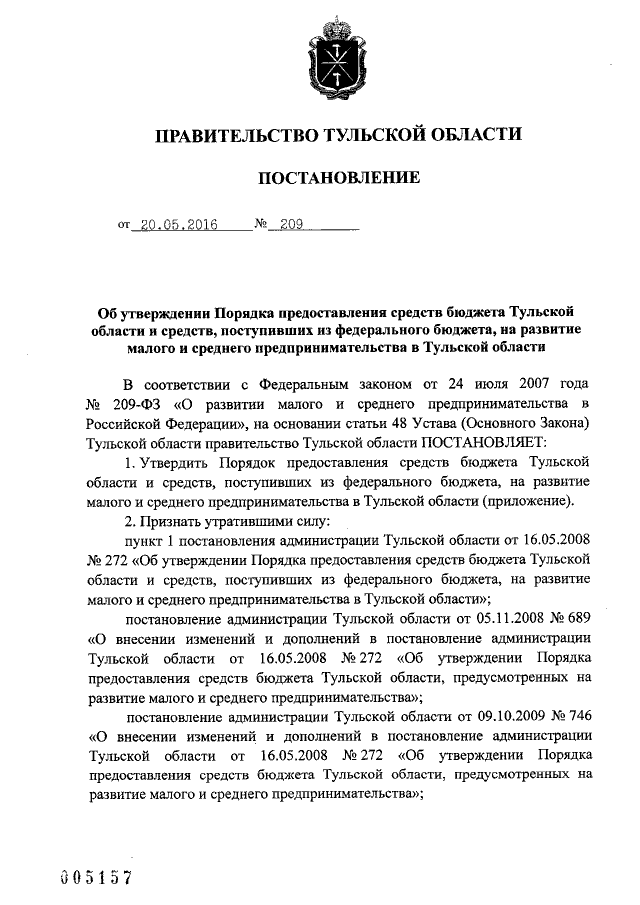 ПРАВИТЕЛЬСТВО ТУЛЬСКОЙ ОБЛАСТИ

ПОСТАНОВЛЕНИЕ

от 20.05.2016 № 209

Об утверждении Порядка предоставления средств бюджета Тульской области и средств, поступивших из федерального бюджета, на развитие малого и среднего предпринимательства в Тульской области

В соответствии с Федеральным законом от 24 июля 2007 года № 209-ФЗ «О развитии малого и среднего предпринимательства в Российской Федерации», на основании статьи 48 Устава (Основного Закона) Тульской области правительство Тульской области ПОСТАНОВЛЯЕТ:

1. Утвердить Порядок предоставления средств бюджета Тульской области и средств, поступивших из федерального бюджета, на развитие малого и среднего предпринимательства в Тульской области (приложение).

2. Признать утратившими силу:

пункт 1 постановления администрации Тульской области от 16.05.2008 № 272 «Об утверждении Порядка предоставления средств бюджета Тульской области и средств, поступивших из федерального бюджета, на развитие малого и среднего предпринимательства в Тульской области»;

постановление администрации Тульской области от 05.11.2008 № 689 «О внесении изменений и дополнений в постановление администрации Тульской области от 16.05.2008 № 272 «Об утверждении Порядка предоставления средств бюджета Тульской области, предусмотренных на развитие малого и среднего предпринимательства»;

постановление администрации Тульской области от 09.10.2009 № 746 «О внесении изменений и дополнений в постановление администрации Тульской области от 16.05.2008 № 272 «Об утверждении Порядка предоставления средств бюджета Тульской области, предусмотренных на развитие малого и среднего предпринимательства»;

005157